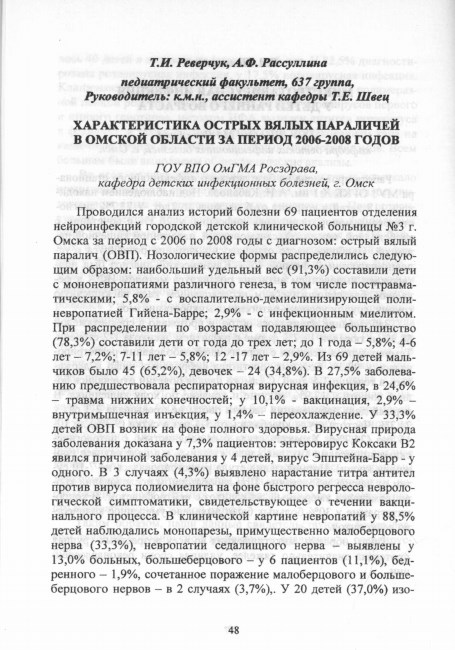 Т.И. Реверчук, А.Ф. Рассуллина
педиатрический факультет, 637 группа,
Руководитель: к.м.н., ассистент кафедры Т.Е. Швец

ХАРАКТЕРИСТИКА ОСТРЫХ ВЯЛЫХ ПАРАЛИЧЕЙ В ОМСКОЙ ОБЛАСТИ ЗА ПЕРИОД 2006-2008 ГОДОВ

ГОУ ВПО ОмГМА Росздрава,
кафедра детских инфекционных болезней, г. Омск

Проводился анализ историй болезни 69 пациентов отделения нейроинфекций городской детской клинической больницы №3 г. Омска за период с 2006 по 2008 годы с диагнозом: острый вялый паралич (ОВП). Нозологические формы распределились следующим образом: наибольший удельный вес (91,3%) составили дети с мононевропатиями различного генеза, в том числе посттравматическими; 5,8% - с воспалительно-демиелинизирующей полиневропатией Гийена-Барре; 2,9% - с инфекционным миелитом. При распределении по возрастам подавляющее большинство (78,3%) составили дети от года до трех лет; до 1 года – 5,8%; 4-6 лет – 7,2%; 7-11 лет – 5,8%; 12 -17 лет – 2,9%. Из 69 детей мальчиков было 45 (65,2%), девочек – 24 (34,8%). В 27,5% заболеванию предшествовала респираторная вирусная инфекция, в 24,6% – травма нижних конечностей; у 10,1% - вакцинация, 2,9% – внутримышечная инъекция, у 1,4% – переохлаждение. У 33,3% детей ОВП возник на фоне полного здоровья. Вирусная природа заболевания доказана у 7,3% пациентов: энтеровирус Коксаки В2 явился причиной заболевания у 4 детей, вирус Эпштейна-Барр - у одного. В 3 случаях (4,3%) выявлено нарастание титра антител против вируса полиомиелита на фоне быстрого регресса неврологической симптоматики, свидетельствующее о течении вакцинального процесса. В клинической картине невропатий у 88,5% детей наблюдались монопарезы, примущественно малоберцового нерва (33,3%), невропатии седалищного нерва – выявлены у 13,0% больных, большеберцового – у 6 пациентов (11,1%), бедренного – 1,9%, сочетанное поражение малоберцового и большеберцового нервов – в 2 случаях (3,7%),. У 20 детей (37,0%) изо-

48